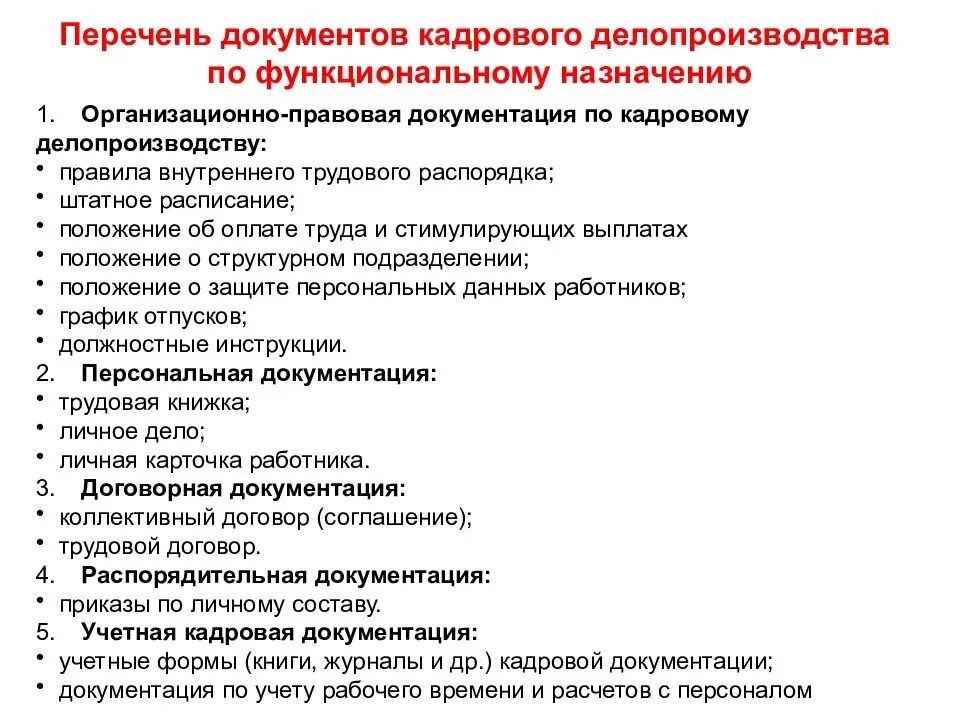 Перечень документов кадрового делопроизводства по функциональному назначению

1. Организационно-правовая документация по кадровому делопроизводству:
• правила внутреннего трудового распорядка;
• штатное расписание;
• положение об оплате труда и стимулирующих выплатах
• положение о структурном подразделении;
• положение о защите персональных данных работников;
• график отпусков;
• должностные инструкции.
2. Персональная документация:
• трудовая книжка;
• личное дело;
• личная карточка работника.
3. Договорная документация:
• коллективный договор (соглашение);
• трудовой договор.
4. Распорядительная документация:
• приказы по личному составу.
5. Учетная кадровая документация:
• учетные формы (книги, журналы и др.) кадровой документации;
• документация по учету рабочего времени и расчетов с персоналом